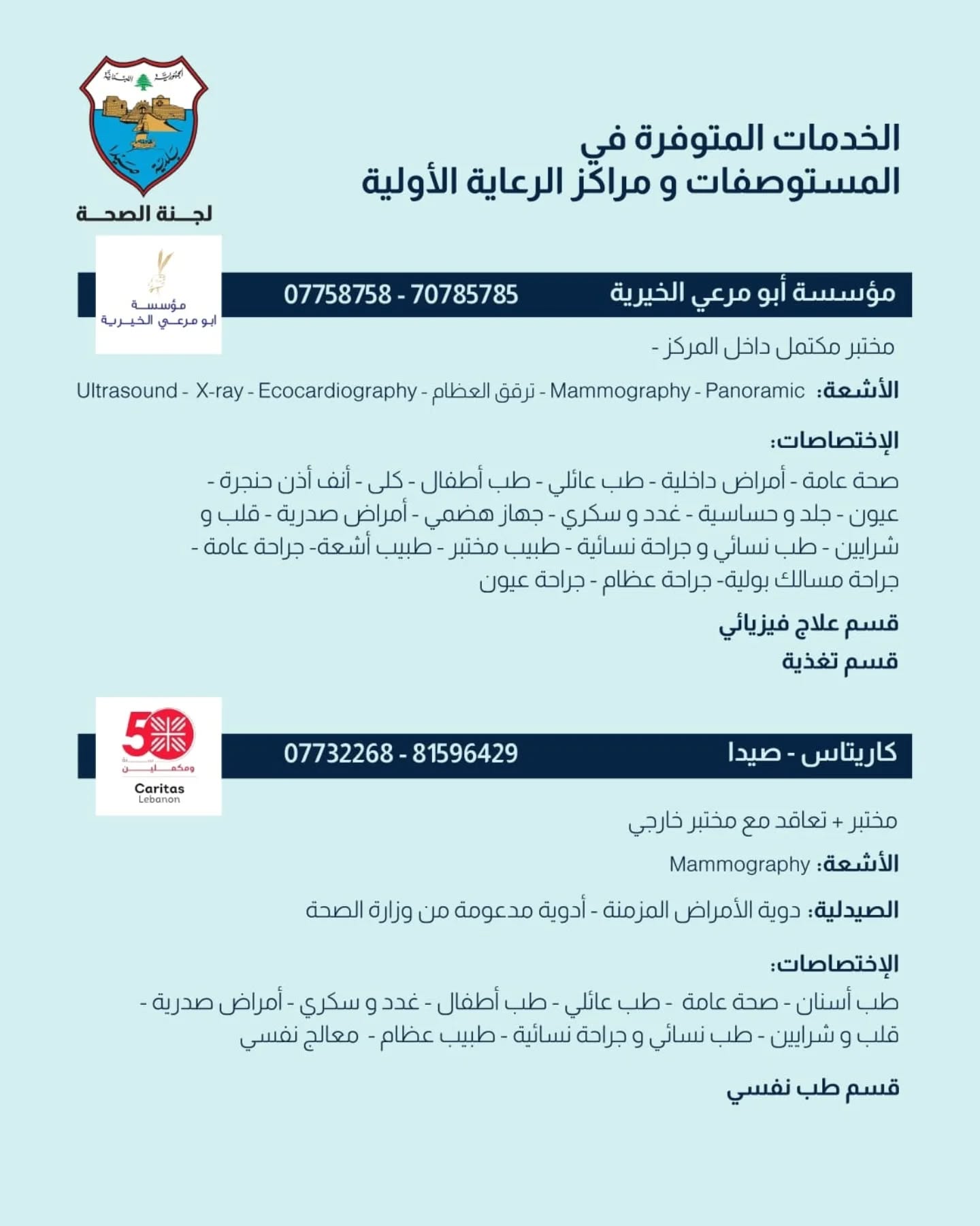 الجمهورية اللبنانية
بلدية صيدا
لجنة الصحة

الخدمات المتوفرة في
المستوصفات و مراكز الرعاية الأولية

مؤسسة
ابو مرعي الخيرية

مؤسسة أبو مرعي الخيرية 07758758 - 70785785

مختبر مكتمل داخل المركز -

الأشعة: Ultrasound - X-ray - Ecocardiography - ترقق العظام - Mammography - Panoramic

الإختصاصات:
صحة عامة - أمراض داخلية - طب عائلي - طب أطفال - كلى - أنف أذن حنجرة - عيون - جلد و حساسية - غدد و سكري - جهاز هضمي - أمراض صدرية - قلب و شرايين - طب نسائي و جراحة نسائية - طبيب مختبر - طبيب أشعة- جراحة عامة - جراحة مسالك بولية- جراحة عظام - جراحة عيون

قسم علاج فيزيائي
قسم تغذية

50 سنة ومكملين
Caritas
Lebanon

كاريتاس - صيدا 07732268 - 81596429

مختبر + تعاقد مع مختبر خارجي

الأشعة: Mammography

الصيدلية: دوية الأمراض المزمنة - أدوية مدعومة من وزارة الصحة

الإختصاصات:
طب أسنان - صحة عامة - طب عائلي - طب أطفال - غدد و سكري - أمراض صدرية - قلب و شرايين - طب نسائي و جراحة نسائية - طبيب عظام - معالج نفسي

قسم طب نفسي